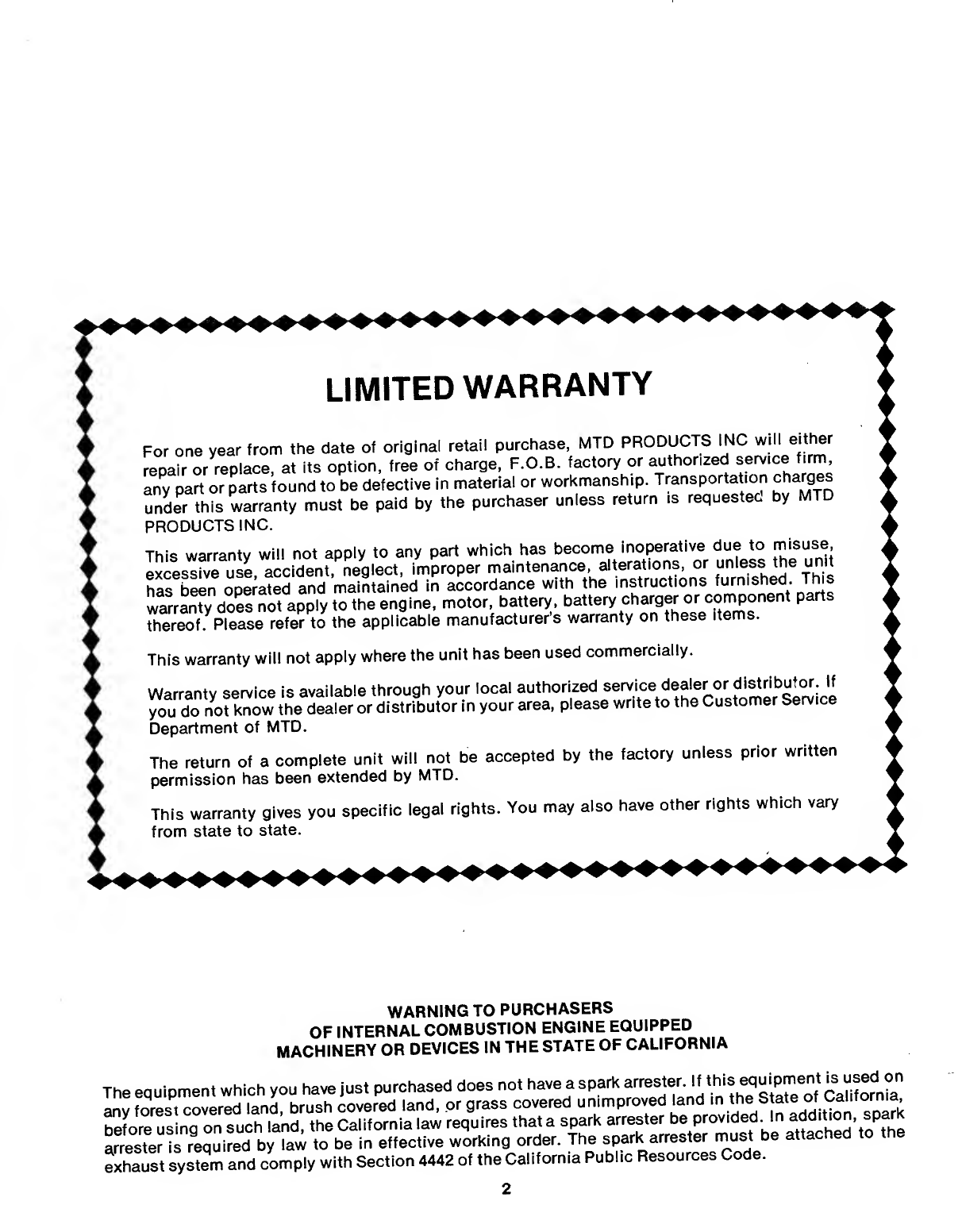 LIMITED WARRANTY

For one year from the date of original retail purchase, MTD PRODUCTS INC will either repair or replace, at its option, free of charge, F.O.B. factory or authorized service firm, any part or parts found to be defective in material or workmanship. Transportation charges under this warranty must be paid by the purchaser unless return is requested by MTD PRODUCTS INC.

This warranty will not apply to any part which has become inoperative due to misuse, excessive use, accident, neglect, improper maintenance, alterations, or unless the unit has been operated and maintained in accordance with the instructions furnished. This warranty does not apply to the engine, motor, battery, battery charger or component parts thereof. Please refer to the applicable manufacturer's warranty on these items.

This warranty will not apply where the unit has been used commercially.

Warranty service is available through your local authorized service dealer or distributor. If you do not know the dealer or distributor in your area, please write to the Customer Service Department of MTD.

The return of a complete unit will not be accepted by the factory unless prior written permission has been extended by MTD.

This warranty gives you specific legal rights. You may also have other rights which vary from state to state.

WARNING TO PURCHASERS
OF INTERNAL COMBUSTION ENGINE EQUIPPED
MACHINERY OR DEVICES IN THE STATE OF CALIFORNIA

The equipment which you have just purchased does not have a spark arrester. If this equipment is used on any forest covered land, brush covered land, or grass covered unimproved land in the State of California, before using on such land, the California law requires that a spark arrester be provided. In addition, spark arrester is required by law to be in effective working order. The spark arrester must be attached to the exhaust system and comply with Section 4442 of the California Public Resources Code.

2